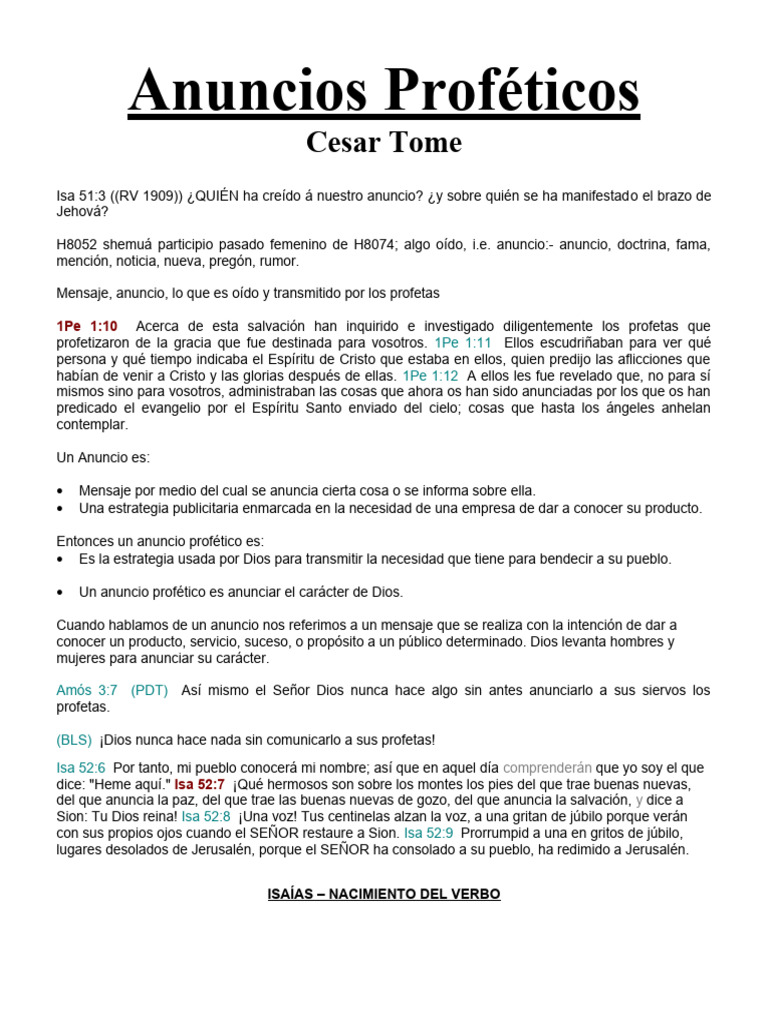 Anuncios Proféticos
Cesar Tome

Isa 51:3 ((RV 1909)) ¿QUIÉN ha creído á nuestro anuncio? ¿y sobre quién se ha manifestado el brazo de Jehová?

H8052 shemuá participio pasado femenino de H8074; algo oído, i.e. anuncio:- anuncio, doctrina, fama, mención, noticia, nueva, pregón, rumor.

Mensaje, anuncio, lo que es oído y transmitido por los profetas

1Pe 1:10 Acerca de esta salvación han inquirido e investigado diligentemente los profetas que profetizaron de la gracia que fue destinada para vosotros. 1Pe 1:11 Ellos escudriñaban para ver qué persona y qué tiempo indicaba el Espíritu de Cristo que estaba en ellos, quien predijo las aflicciones que habían de venir a Cristo y las glorias después de ellas. 1Pe 1:12 A ellos les fue revelado que, no para sí mismos sino para vosotros, administraban las cosas que ahora os han sido anunciadas por los que os han predicado el evangelio por el Espíritu Santo enviado del cielo; cosas que hasta los ángeles anhelan contemplar.

Un Anuncio es:

• Mensaje por medio del cual se anuncia cierta cosa o se informa sobre ella.
• Una estrategia publicitaria enmarcada en la necesidad de una empresa de dar a conocer su producto.

Entonces un anuncio profético es:
• Es la estrategia usada por Dios para transmitir la necesidad que tiene para bendecir a su pueblo.

• Un anuncio profético es anunciar el carácter de Dios.

Cuando hablamos de un anuncio nos referimos a un mensaje que se realiza con la intención de dar a conocer un producto, servicio, suceso, o propósito a un público determinado. Dios levanta hombres y mujeres para anunciar su carácter.

Amós 3:7 (PDT) Así mismo el Señor Dios nunca hace algo sin antes anunciarlo a sus siervos los profetas.

(BLS) ¡Dios nunca hace nada sin comunicarlo a sus profetas!

Isa 52:6 Por tanto, mi pueblo conocerá mi nombre; así que en aquel día comprenderán que yo soy el que dice: "Heme aquí." Isa 52:7 ¡Qué hermosos son sobre los montes los pies del que trae buenas nuevas, del que anuncia la paz, del que trae las buenas nuevas de gozo, del que anuncia la salvación, y dice a Sion: Tu Dios reina! Isa 52:8 ¡Una voz! Tus centinelas alzan la voz, a una gritan de júbilo porque verán con sus propios ojos cuando el SEÑOR restaure a Sion. Isa 52:9 Prorrumpid a una en gritos de júbilo, lugares desolados de Jerusalén, porque el SEÑOR ha consolado a su pueblo, ha redimido a Jerusalén.

ISAÍAS – NACIMIENTO DEL VERBO